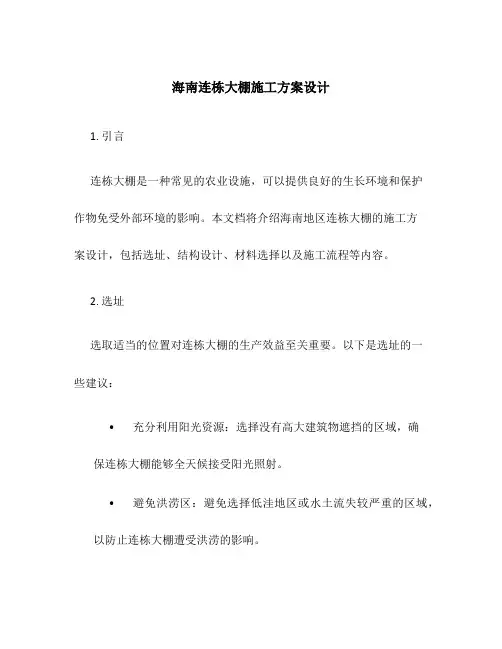 海南连栋大棚施工方案设计

1. 引言

连栋大棚是一种常见的农业设施，可以提供良好的生长环境和保护作物免受外部环境的影响。本文档将介绍海南地区连栋大棚的施工方案设计，包括选址、结构设计、材料选择以及施工流程等内容。

2. 选址

选取适当的位置对连栋大棚的生产效益至关重要。以下是选址的一些建议：

• 充分利用阳光资源：选择没有高大建筑物遮挡的区域，确保连栋大棚能够全天候接受阳光照射。

• 避免洪涝区：避免选择低洼地区或水土流失较严重的区域，以防止连栋大棚遭受洪涝的影响。